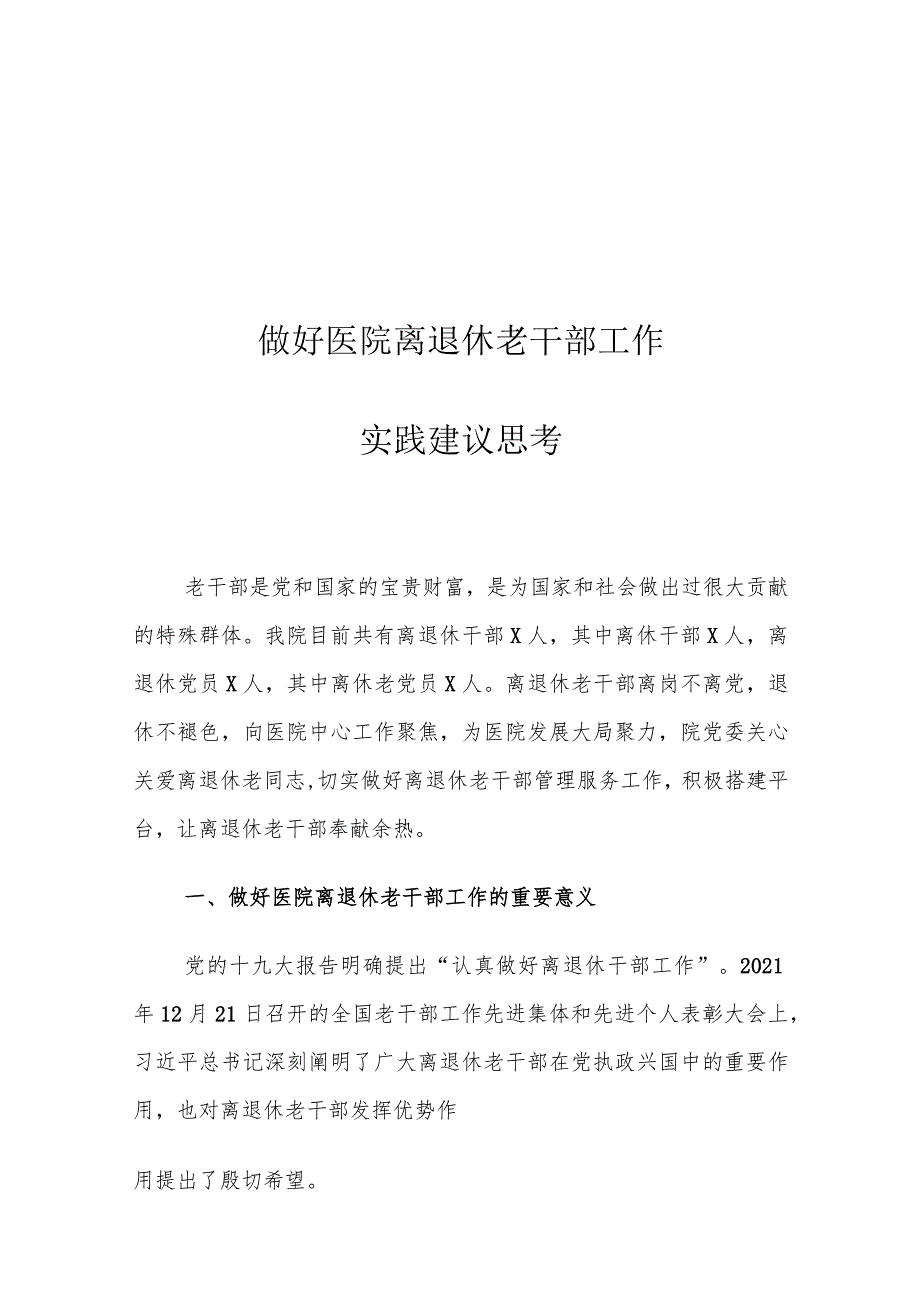 做好医院离退休老干部工作

实践建议思考

老干部是党和国家的宝贵财富，是为国家和社会做出过很大贡献的特殊群体。我院目前共有离退休干部X人，其中离休干部X人，离退休党员X人，其中离休老党员X人。离退休老干部离岗不离党，退休不褪色，向医院中心工作聚焦，为医院发展大局聚力，院党委关心关爱离退休老同志,切实做好离退休老干部管理服务工作，积极搭建平台，让离退休老干部奉献余热。

一、做好医院离退休老干部工作的重要意义

党的十九大报告明确提出“认真做好离退休干部工作”。2021年12月21日召开的全国老干部工作先进集体和先进个人表彰大会上，习近平总书记深刻阐明了广大离退休老干部在党执政兴国中的重要作用，也对离退休老干部发挥优势作

用提出了殷切希望。